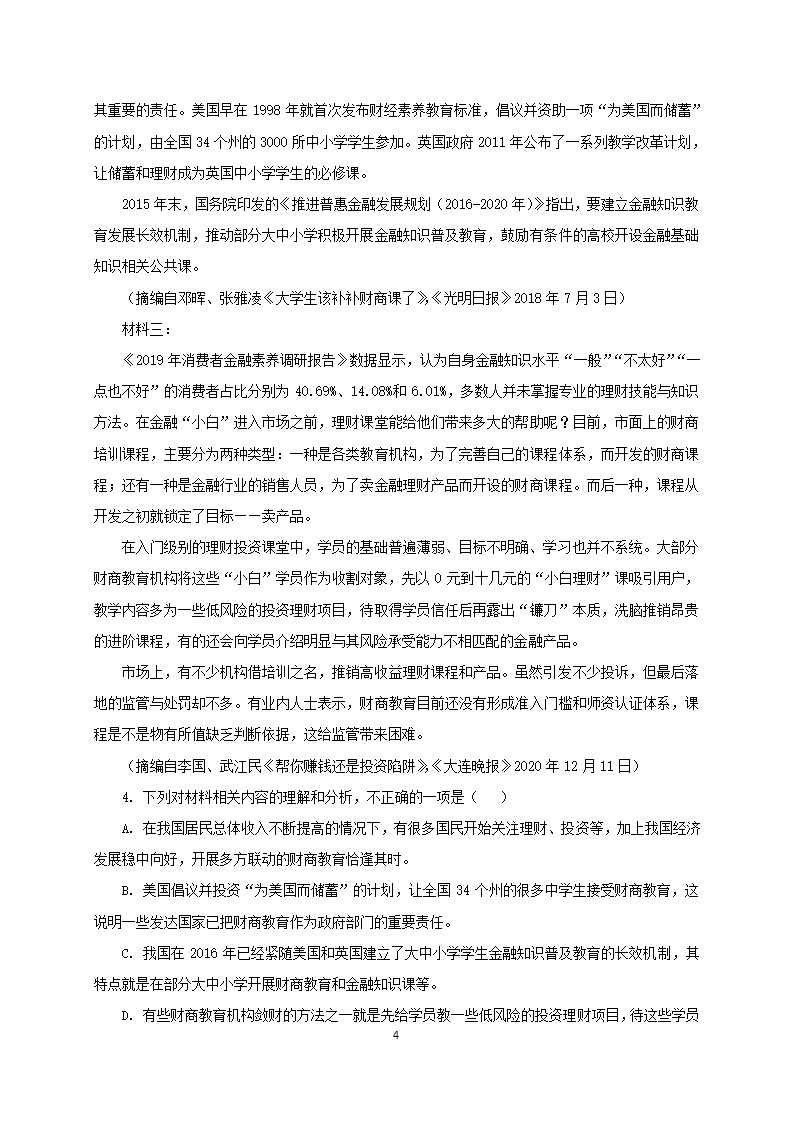 其重要的责任。美国早在 1998 年就首次发布财经素养教育标准，倡议并资助一项“为美国而储蓄”的计划，由全国 34 个州的 3000 所中小学学生参加。英国政府 2011 年公布了一系列教学改革计划，让储蓄和理财成为英国中小学学生的必修课。

2015 年末，国务院印发的《推进普惠金融发展规划（2016-2020 年）》指出，要建立金融知识教育发展长效机制，推动部分大中小学积极开展金融知识普及教育，鼓励有条件的高校开设金融基础知识相关公共课。

（摘编自邓晖、张雅凌《大学生该补补财商课了》，《光明日报》2018 年 7 月 3 日）

材料三：

《2019 年消费者金融素养调研报告》数据显示，认为自身金融知识水平“一般”“不太好”“一点也不好”的消费者占比分别为 40.69%、14.08%和 6.01%，多数人并未掌握专业的理财技能与知识方法。在金融“小白”进入市场之前，理财课堂能给他们带来多大的帮助呢？目前，市面上的财商培训课程，主要分为两种类型：一种是各类教育机构，为了完善自己的课程体系，而开发的财商课程；还有一种是金融行业的销售人员，为了卖金融理财产品而开设的财商课程。而后一种，课程从开发之初就锁定了目标——卖产品。

在入门级别的理财投资课堂中，学员的基础普遍薄弱、目标不明确、学习也并不系统。大部分财商教育机构将这些“小白”学员作为收割对象，先以 0 元到十几元的“小白理财”课吸引用户，教学内容多为一些低风险的投资理财项目，待取得学员信任后再露出“镰刀”本质，洗脑推销昂贵的进阶课程，有的还会向学员介绍明显与其风险承受能力不相匹配的金融产品。

市场上，有不少机构借培训之名，推销高收益理财课程和产品。虽然引发不少投诉，但最后落地的监管与处罚却不多。有业内人士表示，财商教育目前还没有形成准入门槛和师资认证体系，课程是不是物有所值缺乏判断依据，这给监管带来困难。

（摘编自李国、武江民《帮你赚钱还是投资陷阱》，《大连晚报》2020 年 12 月 11 日）

4. 下列对材料相关内容的理解和分析，不正确的一项是（　　）

A. 在我国居民总体收入不断提高的情况下，有很多国民开始关注理财、投资等，加上我国经济发展稳中向好，开展多方联动的财商教育恰逢其时。

B. 美国倡议并投资“为美国而储蓄”的计划，让全国 34 个州的很多中学生接受财商教育，这说明一些发达国家已把财商教育作为政府部门的重要责任。

C. 我国在 2016 年已经紧随美国和英国建立了大中小学学生金融知识普及教育的长效机制，其特点就是在部分大中小学开展财商教育和金融知识课等。

D. 有些财商教育机构敛财的方法之一就是先给学员教一些低风险的投资理财项目，待这些学员

4